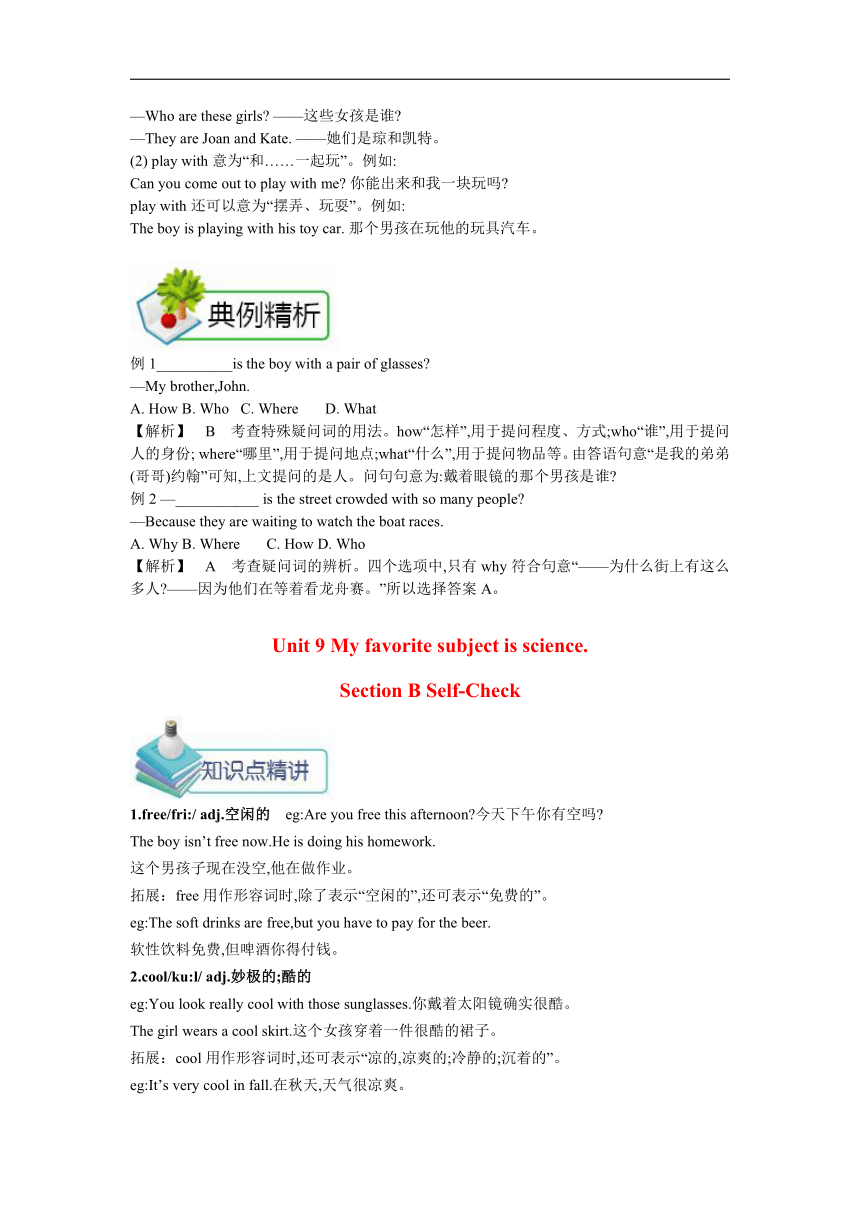 —Who are these girls? ——这些女孩是谁?
—They are Joan and Kate. ——她们是琼和凯特。
(2) play with 意为“和……一起玩”。例如:
Can you come out to play with me? 你能出来和我一块玩吗?
play with 还可以意为“摆弄、玩耍”。例如:
The boy is playing with his toy car. 那个男孩在玩他的玩具汽车。

典例精析

例 1__________is the boy with a pair of glasses?
—My brother,John.
A. How B. Who C. Where D. What
【解析】 B 考查特殊疑问词的用法。how“怎样”,用于提问程度、方式;who“谁”,用于提问人的身份; where“哪里”,用于提问地点;what“什么”,用于提问物品等。由答语句意“是我的弟弟(哥哥)约翰”可知,上文提问的是人。问句句意为:戴着眼镜的那个男孩是谁?
例 2 —___________ is the street crowded with so many people?
—Because they are waiting to watch the boat races.
A. Why B. Where C. How D. Who
【解析】 A 考查疑问词的辨析。四个选项中,只有 why 符合句意“——为什么街上有这么多人?——因为他们在等着看龙舟赛。”所以选择答案 A。

Unit 9 My favorite subject is science.

Section B Self-Check

知识点精讲

1.free/fri:/ adj.空闲的 eg:Are you free this afternoon?今天下午你有空吗?
The boy isn’t free now.He is doing his homework.
这个男孩子现在没空,他在做作业。
拓展：free 用作形容词时,除了表示“空闲的”,还可表示“免费的”。
eg:The soft drinks are free,but you have to pay for the beer.
软性饮料免费,但啤酒你得付钱。
2.cool/ku:l/ adj.妙极的;酷的
eg:You look really cool with those sunglasses.你戴着太阳镜确实很酷。
The girl wears a cool skirt.这个女孩穿着一件很酷的裙子。
拓展：cool 用作形容词时,还可表示“凉的,凉爽的;冷静的;沉着的”。
eg:It’s very cool in fall.在秋天,天气很凉爽。